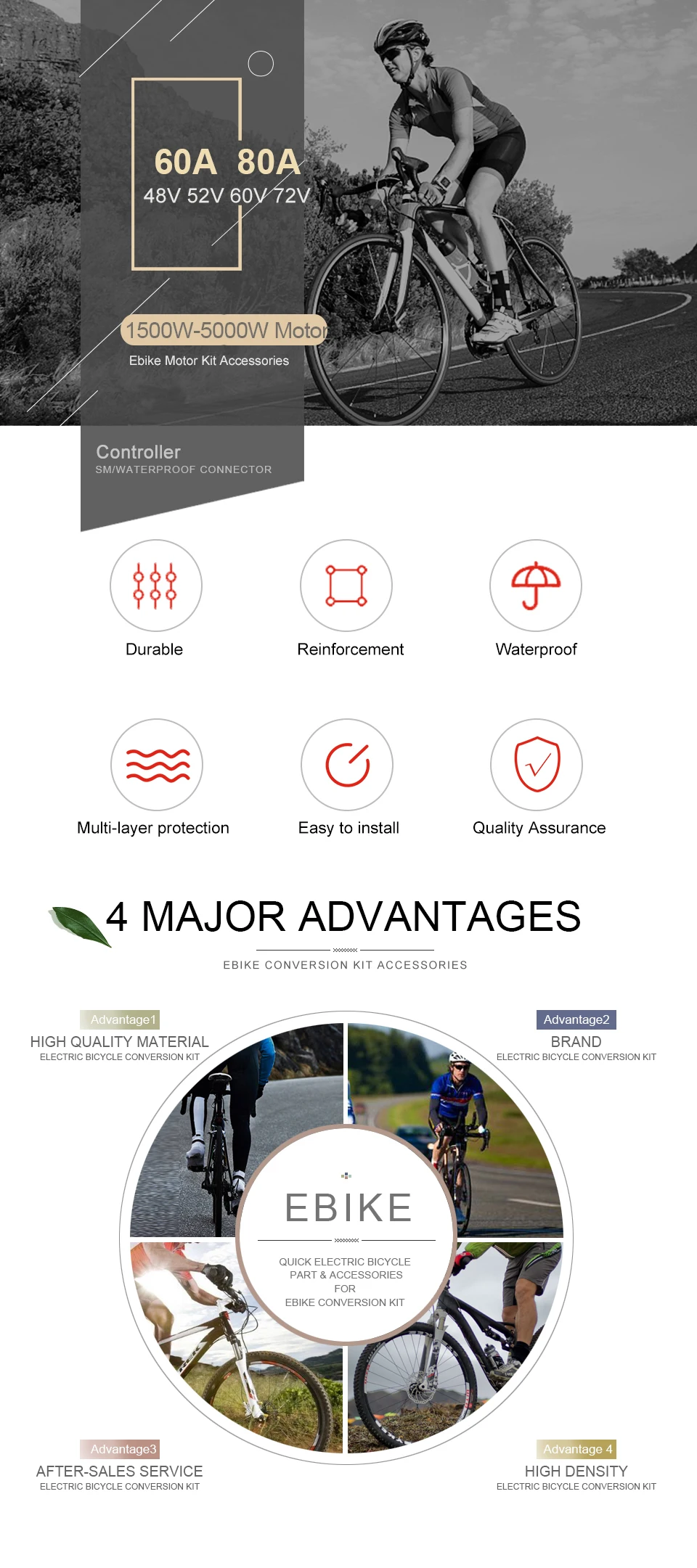 60A 80A
48V 52V 60V 72V

1500W-5000W Motor
Ebike Motor Kit Accessories

Controller
SM/WATERPROOF CONNECTOR

Durable

Reinforcement

Waterproof

Multi-layer protection

Easy to install

Quality Assurance

4 MAJOR ADVANTAGES

EBIKE CONVERSION KIT ACCESSORIES

Advantage1
HIGH QUALITY MATERIAL
ELECTRIC BICYCLE CONVERSION KIT

Advantage2
BRAND
ELECTRIC BICYCLE CONVERSION KIT

EBIKE
QUICK ELECTRIC BICYCLE PART & ACCESSORIES FOR EBIKE CONVERSION KIT

Advantage3
AFTER-SALES SERVICE
ELECTRIC BICYCLE CONVERSION KIT

Advantage 4
HIGH DENSITY
ELECTRIC BICYCLE CONVERSION KIT